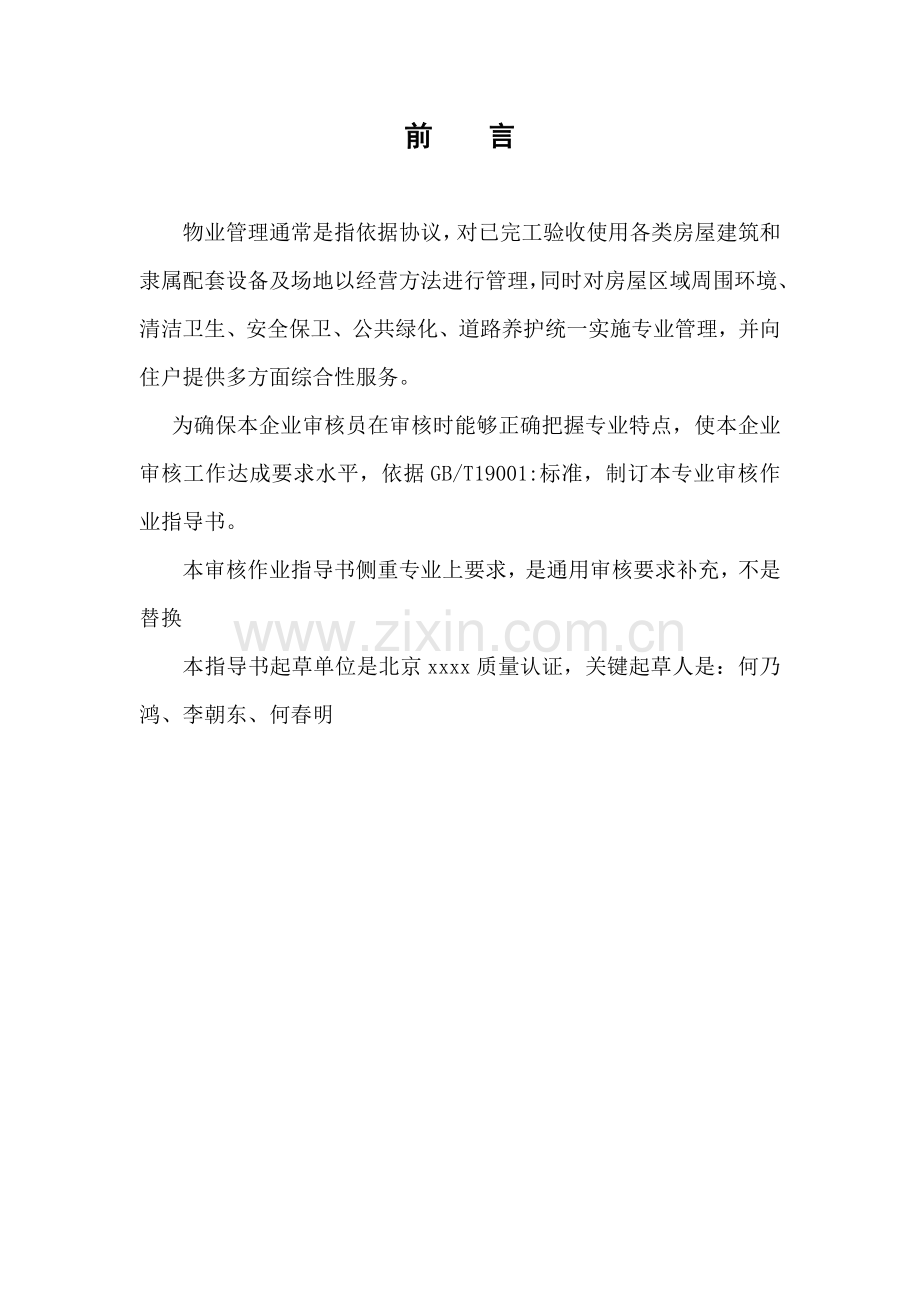 前 言

物业管理通常是指依据协议，对已完工验收使用各类房屋建筑和隶属配套设备及场地以经营方法进行管理，同时对房屋区域周围环境、清洁卫生、安全保卫、公共绿化、道路养护统一实施专业管理，并向住户提供多方面综合性服务。

为确保本企业审核员在审核时能够正确把握专业特点，使本企业审核工作达成要求水平，依据GB/T19001:标准，制订本专业审核作业指导书。

本审核作业指导书侧重专业上要求，是通用审核要求补充，不是替换

本指导书起草单位是北京xxxx质量认证，关键起草人是：何乃鸿、李朝东、何春明

www.zixin.com.cn